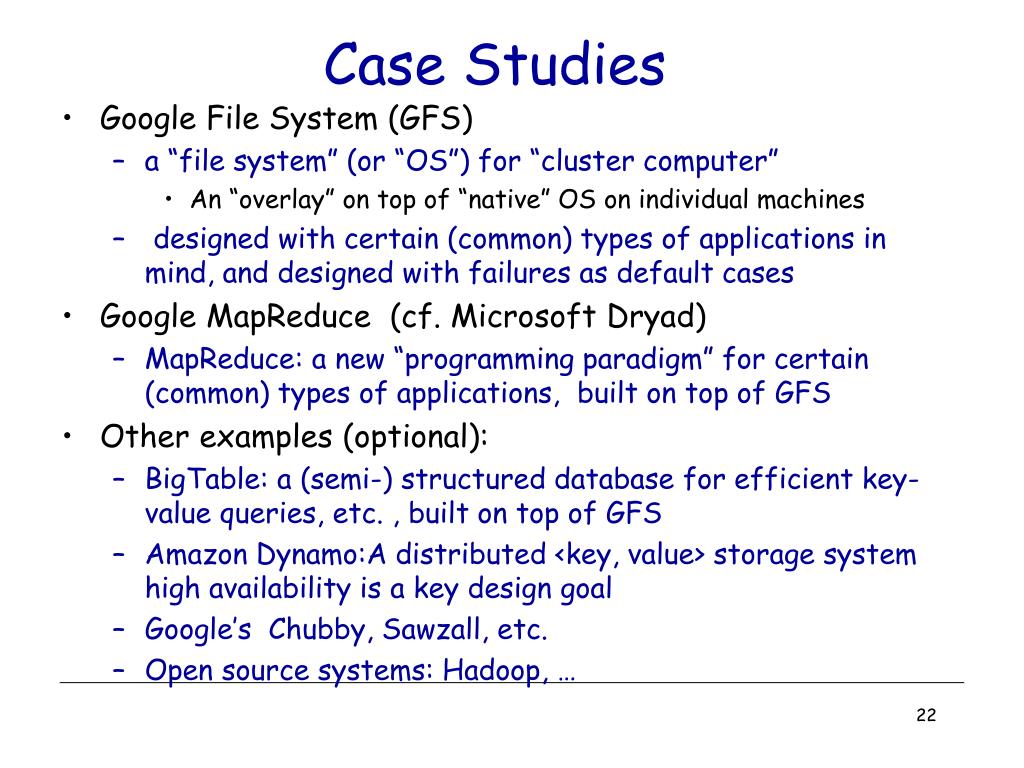 Case Studies

• Google File System (GFS)
  – a “file system” (or “OS”) for “cluster computer”
    • An “overlay” on top of “native” OS on individual machines
  – designed with certain (common) types of applications in mind, and designed with failures as default cases
• Google MapReduce (cf. Microsoft Dryad)
  – MapReduce: a new “programming paradigm” for certain (common) types of applications, built on top of GFS
• Other examples (optional):
  – BigTable: a (semi-) structured database for efficient key-value queries, etc. , built on top of GFS
  – Amazon Dynamo:A distributed <key, value> storage system high availability is a key design goal
  – Google’s Chubby, Sawzall, etc.
  – Open source systems: Hadoop, …

22